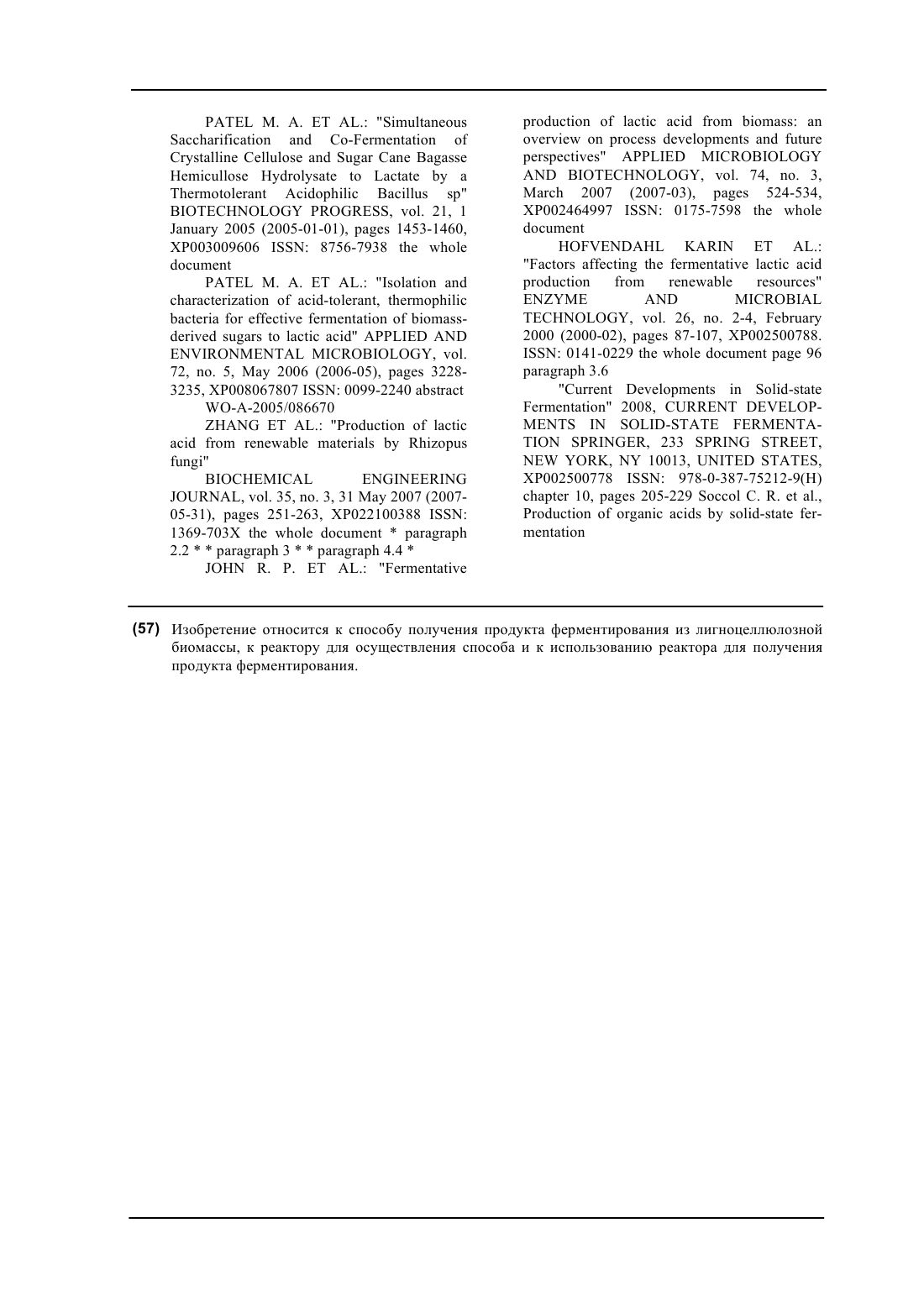 PATEL M. A. ET AL.: "Simultaneous Saccharification and Co-Fermentation of Crystalline Cellulose and Sugar Cane Bagasse Hemicullose Hydrolysate to Lactate by a Thermotolerant Acidophilic Bacillus sp" BIOTECHNOLOGY PROGRESS, vol. 21, 1 January 2005 (2005-01-01), pages 1453-1460, XP003009606 ISSN: 8756-7938 the whole document

PATEL M. A. ET AL.: "Isolation and characterization of acid-tolerant, thermophilic bacteria for effective fermentation of biomass-derived sugars to lactic acid" APPLIED AND ENVIRONMENTAL MICROBIOLOGY, vol. 72, no. 5, May 2006 (2006-05), pages 3228-3235, XP008067807 ISSN: 0099-2240 abstract

WO-A-2005/086670

ZHANG ET AL.: "Production of lactic acid from renewable materials by Rhizopus fungi"

BIOCHEMICAL ENGINEERING JOURNAL, vol. 35, no. 3, 31 May 2007 (2007-05-31), pages 251-263, XP022100388 ISSN: 1369-703X the whole document * paragraph 2.2 * * paragraph 3 * * paragraph 4.4 *

JOHN R. P. ET AL.: "Fermentative production of lactic acid from biomass: an overview on process developments and future perspectives" APPLIED MICROBIOLOGY AND BIOTECHNOLOGY, vol. 74, no. 3, March 2007 (2007-03), pages 524-534, XP002464997 ISSN: 0175-7598 the whole document

HOFVENDAHL KARIN ET AL.: "Factors affecting the fermentative lactic acid production from renewable resources" ENZYME AND MICROBIAL TECHNOLOGY, vol. 26, no. 2-4, February 2000 (2000-02), pages 87-107, XP002500788. ISSN: 0141-0229 the whole document page 96 paragraph 3.6

"Current Developments in Solid-state Fermentation" 2008, CURRENT DEVELOPMENTS IN SOLID-STATE FERMENTATION SPRINGER, 233 SPRING STREET, NEW YORK, NY 10013, UNITED STATES, XP002500778 ISSN: 978-0-387-75212-9(H) chapter 10, pages 205-229 Soccol C. R. et al., Production of organic acids by solid-state fermentation

(57) Изобретение относится к способу получения продукта ферментирования из лигноцеллюлозной биомассы, к реактору для осуществления способа и к использованию реактора для получения продукта ферментирования.